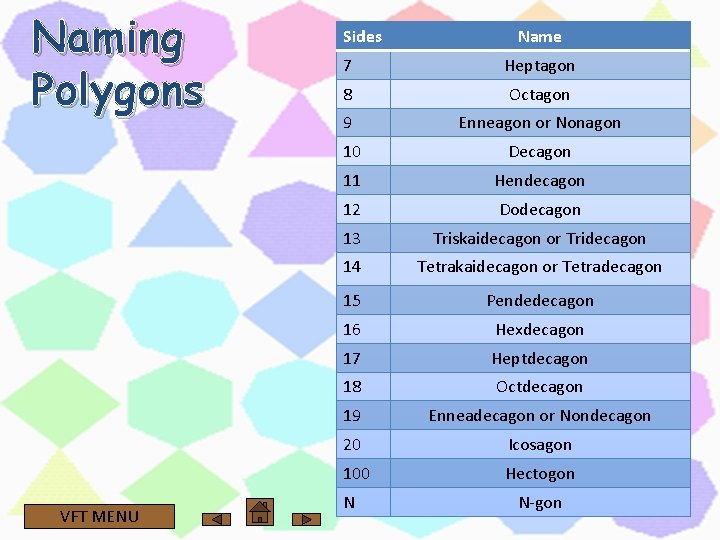 Naming Polygons

| Sides | Name |
|---|---|
| 7 | Heptagon |
| 8 | Octagon |
| 9 | Enneagon or Nonagon |
| 10 | Decagon |
| 11 | Hendecagon |
| 12 | Dodecagon |
| 13 | Triskaidecagon or Tridecagon |
| 14 | Tetrakaidecagon or Tetradecagon |
| 15 | Pendedecagon |
| 16 | Hexdecagon |
| 17 | Heptdecagon |
| 18 | Octdecagon |
| 19 | Enneadecagon or Nondecagon |
| 20 | Icosagon |
| 100 | Hectogon |
| N | N-gon |

VFT MENU